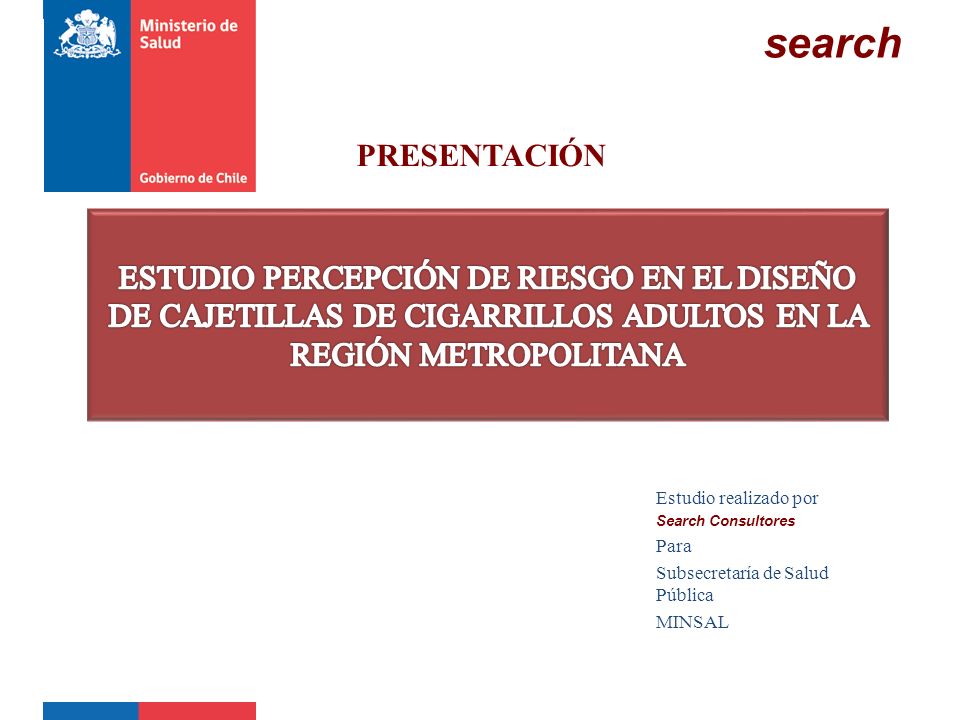 Ministerio de Salud

Gobierno de Chile

search

PRESENTACIÓN

ESTUDIO PERCEPCIÓN DE RIESGO EN EL DISEÑO DE CAJETILLAS DE CIGARRILLOS ADULTOS EN LA REGIÓN METROPOLITANA

Estudio realizado por
Search Consultores
Para
Subsecretaría de Salud Pública
MINSAL